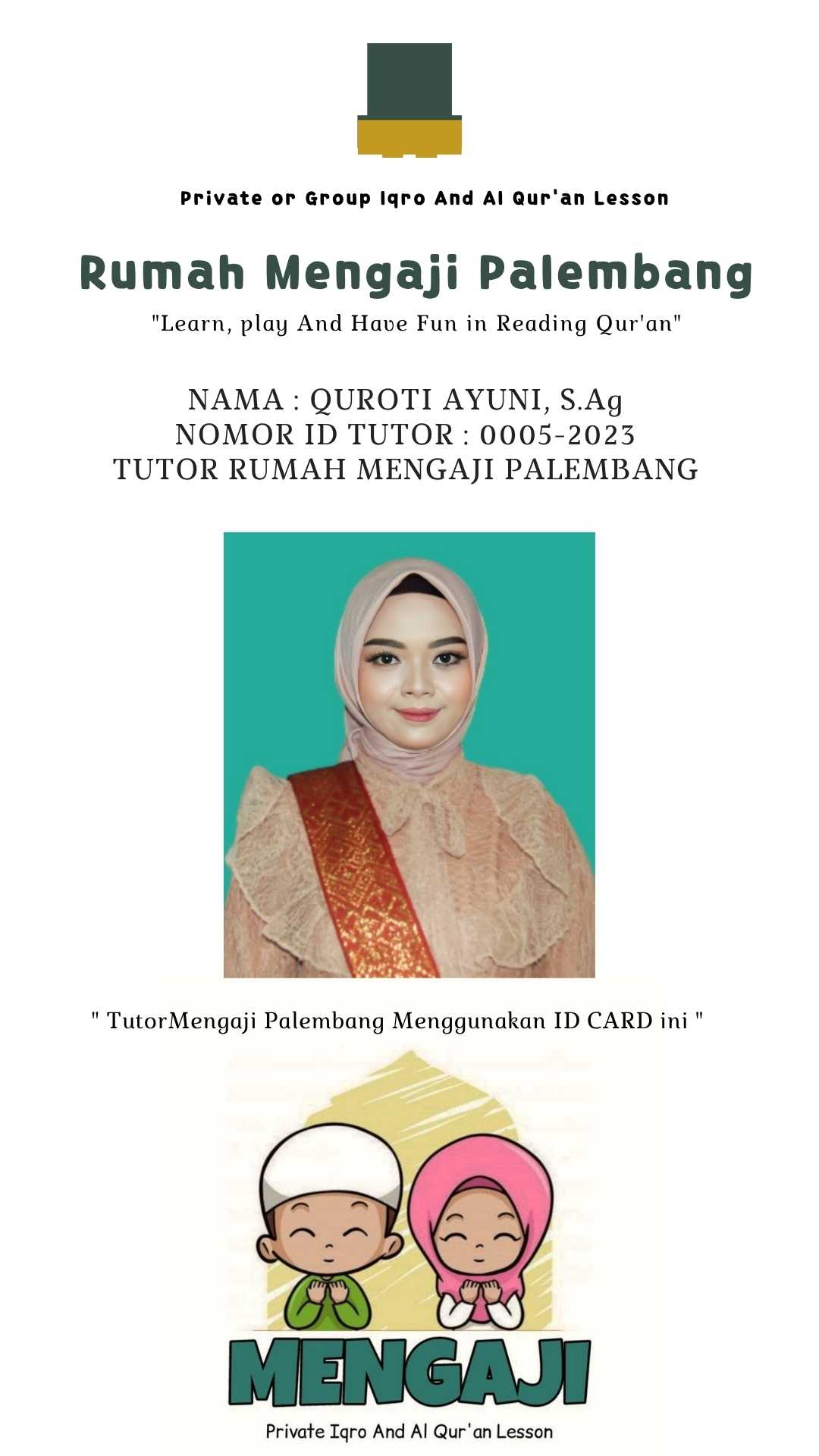 Private or Group Iqro And Al Qur'an Lesson

Rumah Mengaji Palembang

"Learn, play And Have Fun in Reading Qur'an"

NAMA : QUROTI AYUNI, S.Ag
NOMOR ID TUTOR : 0005-2023
TUTOR RUMAH MENGAJI PALEMBANG

" TutorMengaji Palembang Menggunakan ID CARD ini "

MENGAJI

Private Iqro And Al Qur'an Lesson